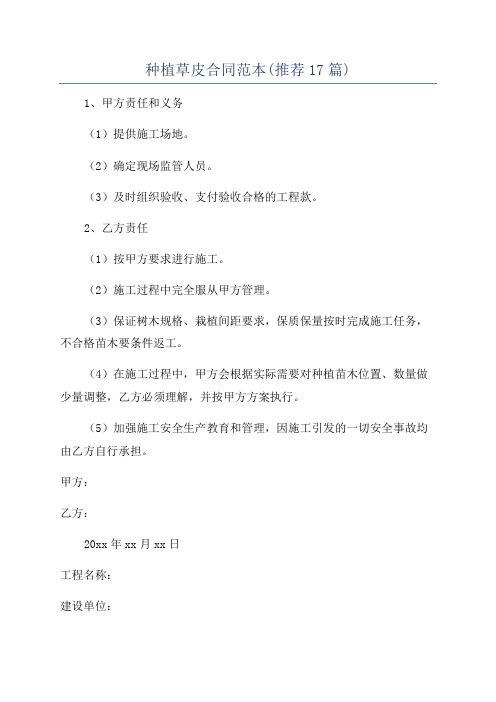 种植草皮合同范本(推荐17篇)

1、甲方责任和义务

（1）提供施工场地。

（2）确定现场监管人员。

（3）及时组织验收、支付验收合格的工程款。

2、乙方责任

（1）按甲方要求进行施工。

（2）施工过程中完全服从甲方管理。

（3）保证树木规格、栽植间距要求，保质保量按时完成施工任务，不合格苗木要条件返工。

（4）在施工过程中，甲方会根据实际需要对种植苗木位置、数量做少量调整，乙方必须理解，并按甲方方案执行。

（5）加强施工安全生产教育和管理，因施工引发的一切安全事故均由乙方自行承担。

甲方：

乙方：

20xx年xx月xx日

工程名称：

建设单位：